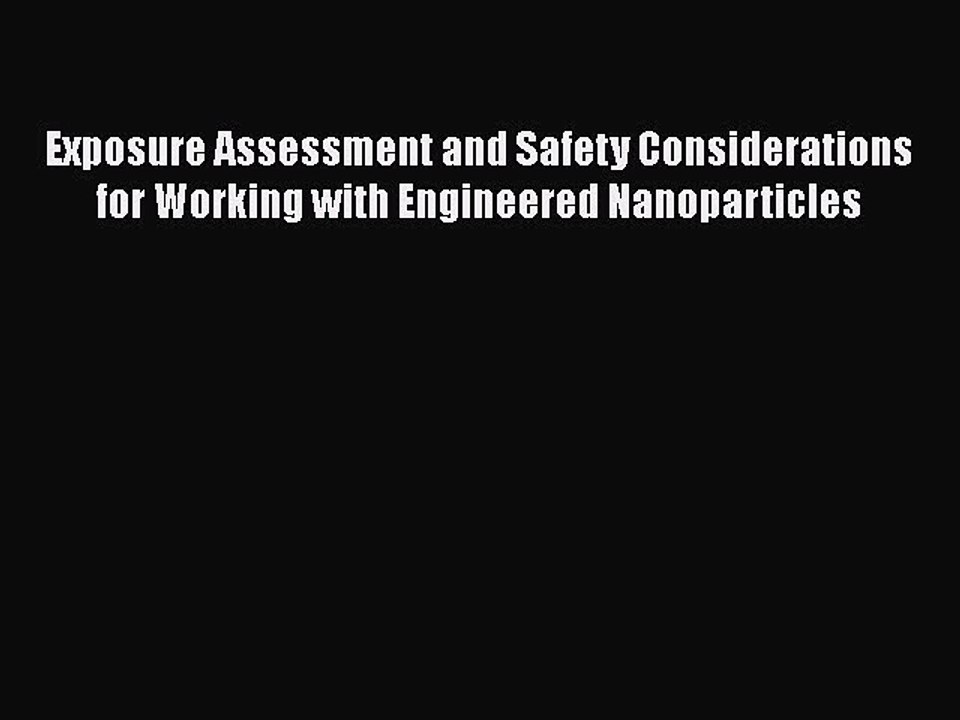 Exposure Assessment and Safety Considerations for Working with Engineered Nanoparticles